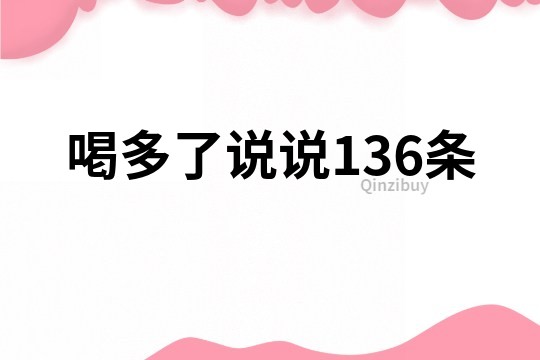 喝多了说说136条

Qinzibuy